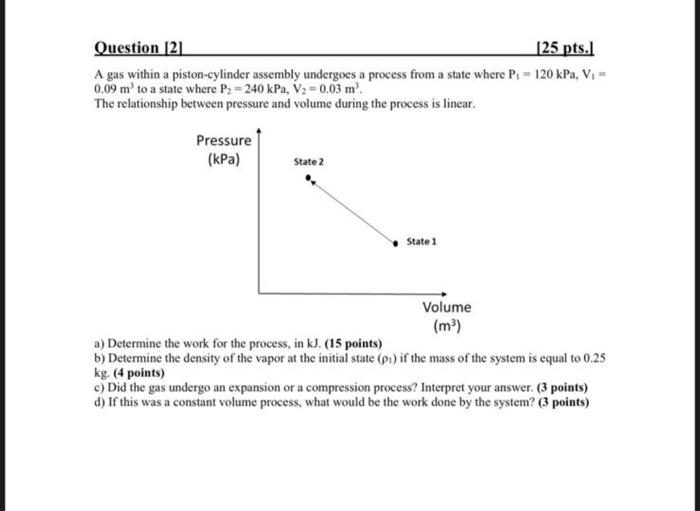 Question [2] [25 pts.]

A gas within a piston-cylinder assembly undergoes a process from a state where $P_1 = 120$ kPa, $V_1 = 0.09$ $m^3$ to a state where $P_2 = 240$ kPa, $V_2 = 0.03$ $m^3$.
The relationship between pressure and volume during the process is linear.

Pressure (kPa)

State 2

State 1

Volume ($m^3$)

a) Determine the work for the process, in kJ. (15 points)
b) Determine the density of the vapor at the initial state ($\rho_1$) if the mass of the system is equal to 0.25 kg. (4 points)
c) Did the gas undergo an expansion or a compression process? Interpret your answer. (3 points)
d) If this was a constant volume process, what would be the work done by the system? (3 points)